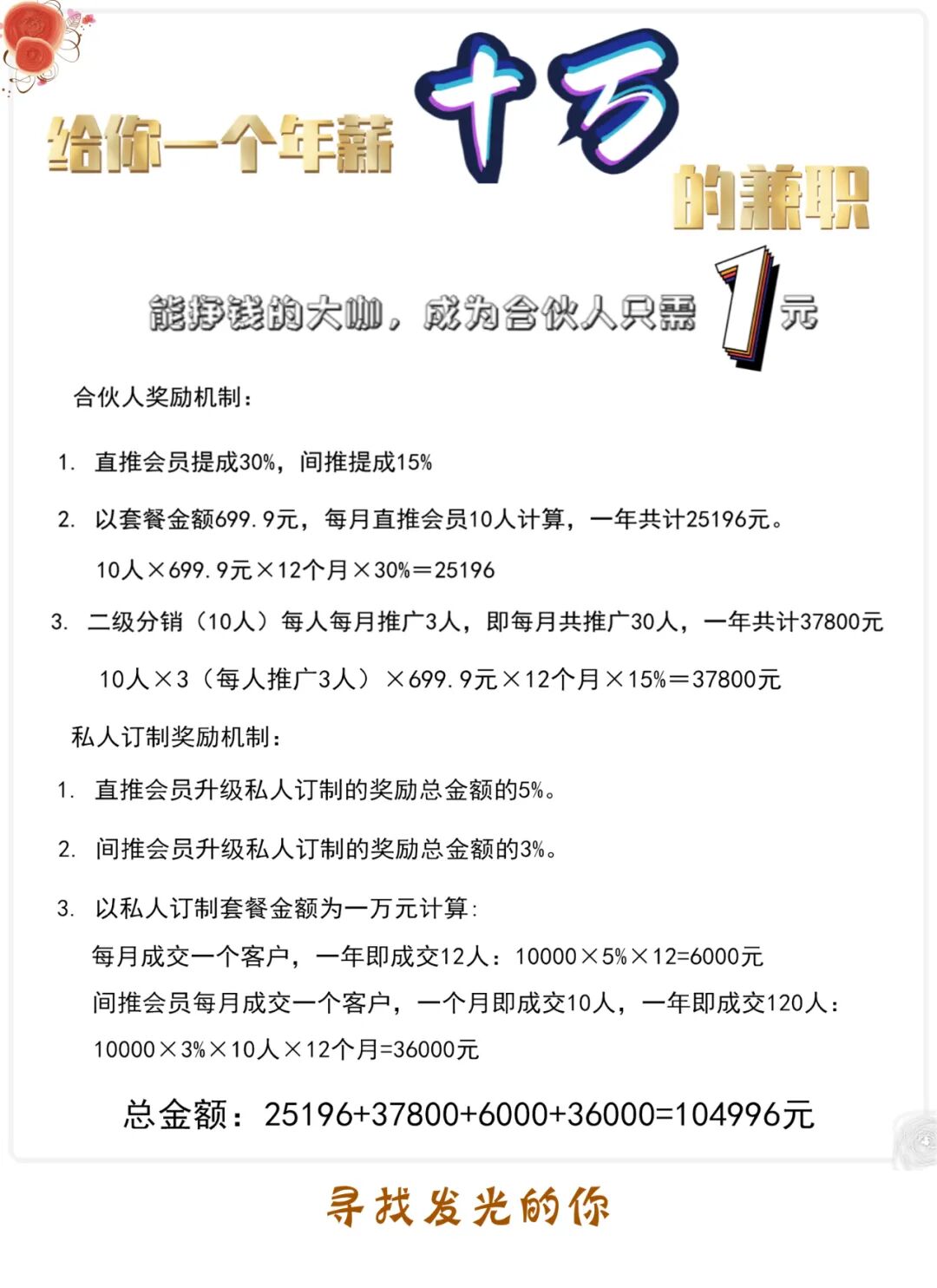 给你一个年薪十万的兼职

能挣钱的大咖，成为合伙人只需1元

合伙人奖励机制：

1. 直推会员提成30%，间推提成15%

2. 以套餐金额699.9元，每月直推会员10人计算，一年共计25196元。

10人×699.9元×12个月×30%=25196

3. 二级分销（10人）每人每月推广3人，即每月共推广30人，一年共计37800元

10人×3（每人推广3人）×699.9元×12个月×15%=37800元

私人订制奖励机制：

1. 直推会员升级私人订制的奖励总金额的5%。

2. 间推会员升级私人订制的奖励总金额的3%。

3. 以私人订制套餐金额为一万元计算：

每月成交一个客户，一年即成交12人：10000×5%×12=6000元

间推会员每月成交一个客户，一个月即成交10人，一年即成交120人：

10000×3%×10人×12个月=36000元

总金额：25196+37800+6000+36000=104996元

寻找发光的你